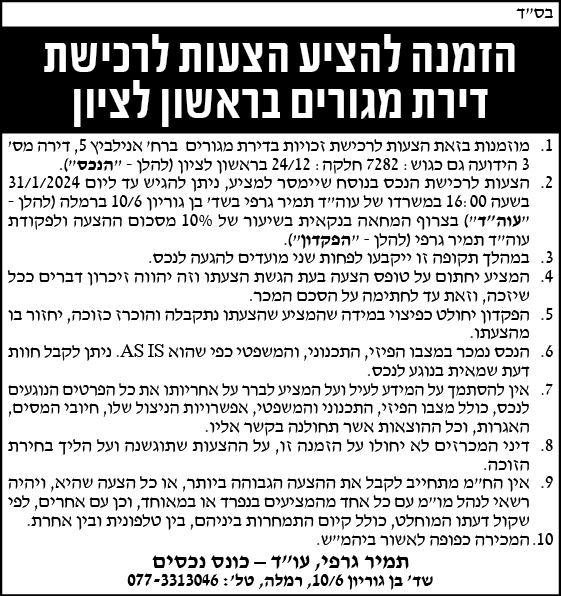 בס"ד

הזמנה להציע הצעות לרכישת דירת מגורים בראשון לציון

1. מוזמנות בזאת הצעות לרכישת זכויות בדירת מגורים ברח' אנילביץ 5, דירה מס' 3 הידועה גם כגוש: 7282 חלקה: 24/12 בראשון לציון (להלן - "הנכס").
2. הצעות לרכישת הנכס בנוסח שיימסר למציע, ניתן להגיש עד ליום 31/1/2024 בשעה 16:00 במשרדו של עוה"ד תמיר גרפי בשד' בן גוריון 10/6 ברמלה (להלן - "עוה"ד") בצרוף המחאה בנקאית בשיעור של 10% מסכום ההצעה ולפקודת עוה"ד תמיר גרפי (להלן - "הפקדון").
3. במהלך תקופה זו ייקבעו לפחות שני מועדים להגעה לנכס.
4. המציע יחתום על טופס הצעה בעת הגשת הצעתו וזה יהווה זיכרון דברים ככל שיזכה, וזאת עד לחתימה על הסכם המכר.
5. הפקדון יחולט כפיצוי במידה שהמציע שהצעתו נתקבלה והוכרז כזוכה, יחזור בו מהצעתו.
6. הנכס נמכר במצבו הפיזי, התכנוני, והמשפטי כפי שהוא AS IS. ניתן לקבל חוות דעת שמאית בנוגע לנכס.
7. אין להסתמך על המידע לעיל ועל המציע לברר על אחריותו את כל הפרטים הנוגעים לנכס, כולל מצבו הפיזי, התכנוני והמשפטי, אפשרויות הניצול שלו, חיובי המסים, האגרות, וכל ההוצאות אשר תחולנה בקשר אליו.
8. דיני המכרזים לא יחולו על הזמנה זו, על ההצעות שתוגשנה ועל הליך בחירת הזוכה.
9. אין הח"מ מתחייב לקבל את ההצעה הגבוהה ביותר, או כל הצעה שהיא, ויהיה רשאי לנהל מו"מ עם כל אחד מהמציעים בנפרד או במאוחד, וכן עם אחרים, לפי שקול דעתו המוחלט, כולל קיום התמחרות ביניהם, בין טלפונית ובין אחרת.
10. המכירה כפופה לאשור ביהמ"ש.

תמיר גרפי, עו"ד – כונס נכסים
שד' בן גוריון 10/6, רמלה, טל': 077-3313046